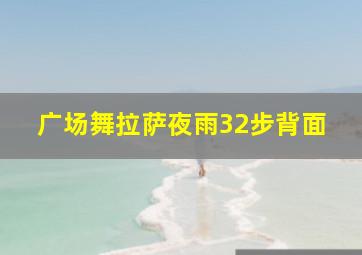 广场舞拉萨夜雨32步背面